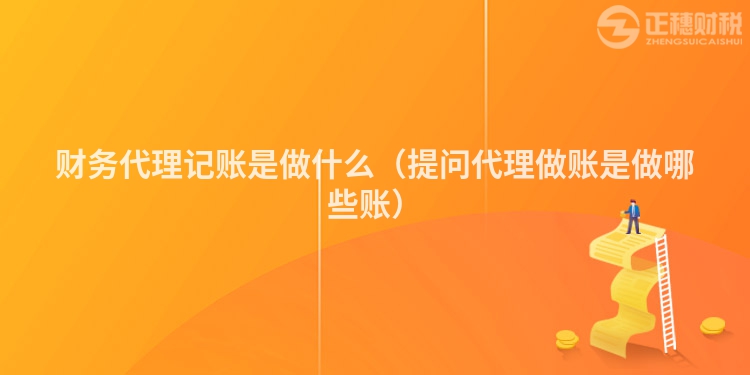 正穗财税
ZHENGSUICAISHUI

财务代理记账是做什么（提问代理做账是做哪些账）